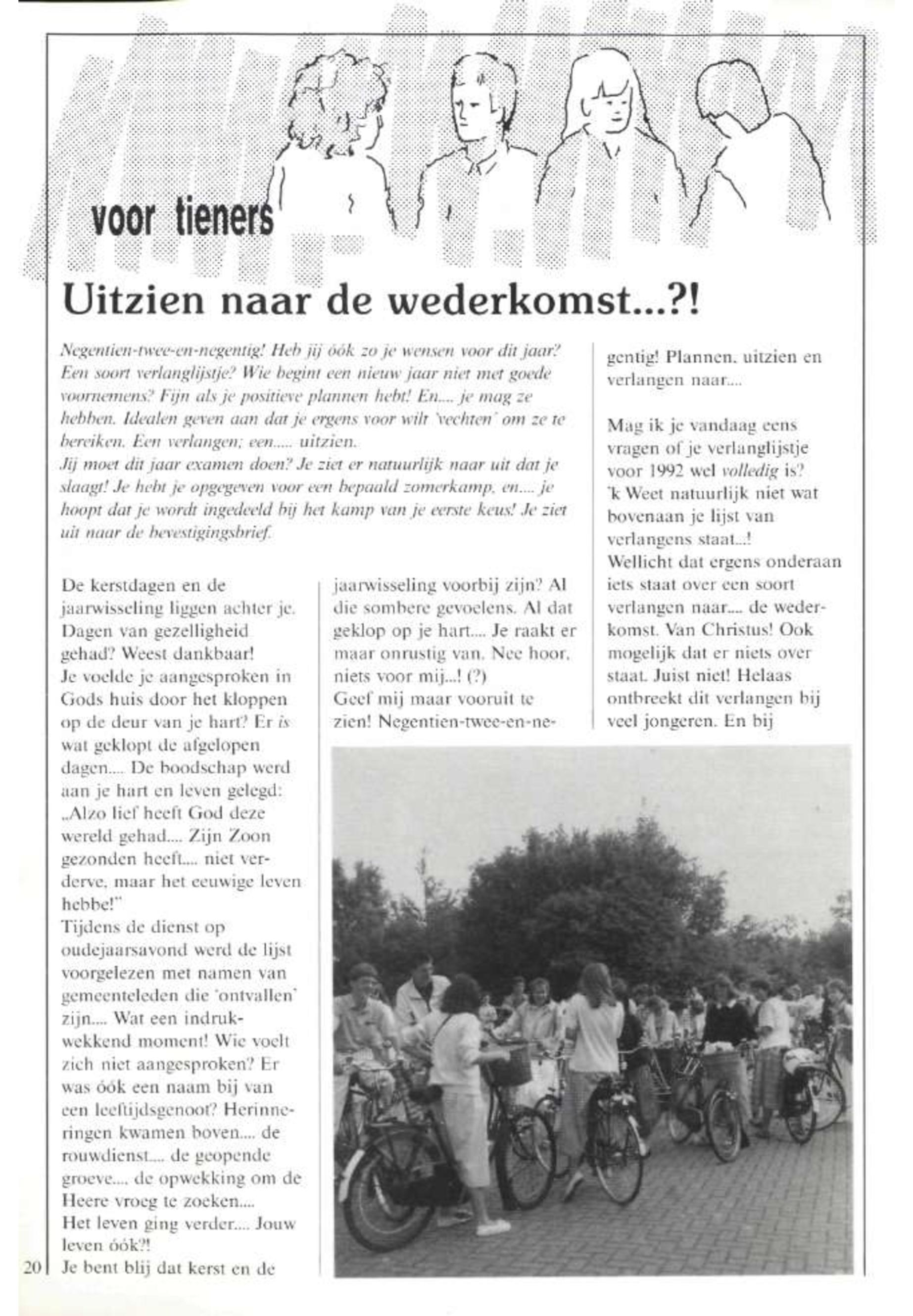 voor tieners

Uitzien naar de wederkomst...?!

Negentien-twee-en-negentig! Heb jij óók zo je wensen voor dit jaar? Een soort verlanglijstje? Wie begint een nieuw jaar niet met goede voornemens? Fijn als je positieve plannen hebt! En.... je mag ze hebben. Idealen geven aan dat je ergens voor wilt 'vechten' om ze te bereiken. Een verlangen; een..... uitzien.
Jij moet dit jaar examen doen? Je ziet er natuurlijk naar uit dat je slaagt! Je hebt je opgegeven voor een bepaald zomerkamp, en.... je hoopt dat je wordt ingedeeld bij het kamp van je eerste keus! Je ziet uit naar de bevestigingsbrief.

De kerstdagen en de jaarwisseling liggen achter je. Dagen van gezelligheid gehad? Weest dankbaar!
Je voelde je aangesproken in Gods huis door het kloppen op de deur van je hart? Er is wat geklopt de afgelopen dagen.... De boodschap werd aan je hart en leven gelegd: „Alzo lief heeft God deze wereld gehad.... Zijn Zoon gezonden heeft.... niet verderve, maar het eeuwige leven hebbe!"
Tijdens de dienst op oudejaarsavond werd de lijst voorgelezen met namen van gemeenteleden die 'ontvallen' zijn.... Wat een indrukwekkend moment! Wie voelt zich niet aangesproken? Er was óók een naam bij van een leeftijdsgenoot? Herinneringen kwamen boven.... de rouwdienst.... de geopende groeve.... de opwekking om de Heere vroeg te zoeken....
Het leven ging verder.... Jouw leven óók?!
Je bent blij dat kerst en de jaarwisseling voorbij zijn? Al die sombere gevoelens. Al dat geklop op je hart.... Je raakt er maar onrustig van. Nee hoor, niets voor mij...! (?)
Geef mij maar vooruit te zien! Negentien-twee-en-negentig! Plannen, uitzien en verlangen naar....

Mag ik je vandaag eens vragen of je verlanglijstje voor 1992 wel volledig is?
'k Weet natuurlijk niet wat bovenaan je lijst van verlangens staat...!
Wellicht dat ergens onderaan iets staat over een soort verlangen naar.... de wederkomst. Van Christus! Ook mogelijk dat er niets over staat. Juist niet! Helaas ontbreekt dit verlangen bij veel jongeren. En bij

20